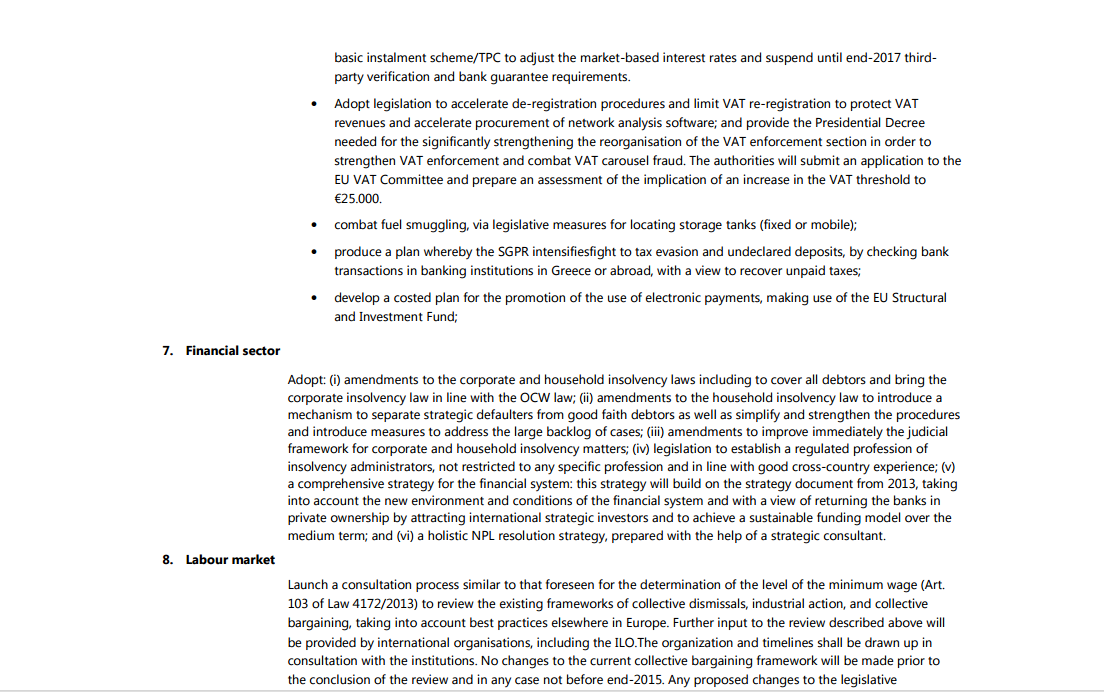 basic instalment scheme/TPC to adjust the market-based interest rates and suspend until end-2017 third-party verification and bank guarantee requirements.

• Adopt legislation to accelerate de-registration procedures and limit VAT re-registration to protect VAT revenues and accelerate procurement of network analysis software; and provide the Presidential Decree needed for the significantly strengthening the reorganisation of the VAT enforcement section in order to strengthen VAT enforcement and combat VAT carousel fraud. The authorities will submit an application to the EU VAT Committee and prepare an assessment of the implication of an increase in the VAT threshold to €25.000.

• combat fuel smuggling, via legislative measures for locating storage tanks (fixed or mobile);

• produce a plan whereby the SGPR intensifiesfight to tax evasion and undeclared deposits, by checking bank transactions in banking institutions in Greece or abroad, with a view to recover unpaid taxes;

• develop a costed plan for the promotion of the use of electronic payments, making use of the EU Structural and Investment Fund;

7. Financial sector

Adopt: (i) amendments to the corporate and household insolvency laws including to cover all debtors and bring the corporate insolvency law in line with the OCW law; (ii) amendments to the household insolvency law to introduce a mechanism to separate strategic defaulters from good faith debtors as well as simplify and strengthen the procedures and introduce measures to address the large backlog of cases; (iii) amendments to improve immediately the judicial framework for corporate and household insolvency matters; (iv) legislation to establish a regulated profession of insolvency administrators, not restricted to any specific profession and in line with good cross-country experience; (v) a comprehensive strategy for the financial system: this strategy will build on the strategy document from 2013, taking into account the new environment and conditions of the financial system and with a view of returning the banks in private ownership by attracting international strategic investors and to achieve a sustainable funding model over the medium term; and (vi) a holistic NPL resolution strategy, prepared with the help of a strategic consultant.

8. Labour market

Launch a consultation process similar to that foreseen for the determination of the level of the minimum wage (Art. 103 of Law 4172/2013) to review the existing frameworks of collective dismissals, industrial action, and collective bargaining, taking into account best practices elsewhere in Europe. Further input to the review described above will be provided by international organisations, including the ILO.The organization and timelines shall be drawn up in consultation with the institutions. No changes to the current collective bargaining framework will be made prior to the conclusion of the review and in any case not before end-2015. Any proposed changes to the legislative